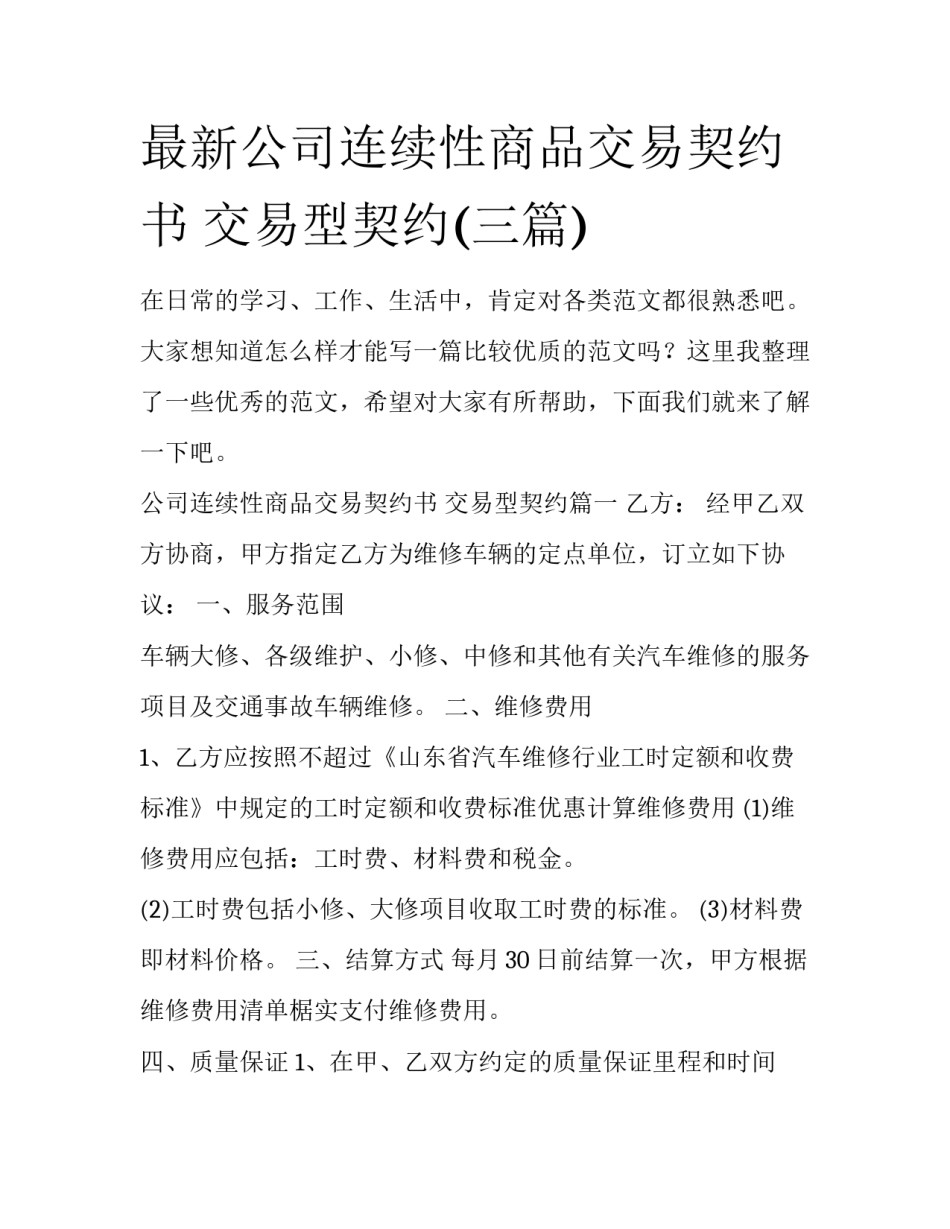 最新公司连续性商品交易契约书 交易型契约(三篇)

在日常的学习、工作、生活中，肯定对各类范文都很熟悉吧。大家想知道怎么样才能写一篇比较优质的范文吗？这里我整理了一些优秀的范文，希望对大家有所帮助，下面我们就来了解一下吧。

公司连续性商品交易契约书 交易型契约篇一 乙方： 经甲乙双方协商，甲方指定乙方为维修车辆的定点单位，订立如下协议： 一、服务范围

车辆大修、各级维护、小修、中修和其他有关汽车维修的服务项目及交通事故车辆维修。 二、维修费用

1、乙方应按照不超过《山东省汽车维修行业工时定额和收费标准》中规定的工时定额和收费标准优惠计算维修费用 (1)维修费用应包括：工时费、材料费和税金。

(2)工时费包括小修、大修项目收取工时费的标准。 (3)材料费即材料价格。 三、结算方式 每月30日前结算一次，甲方根据维修费用清单椐实支付维修费用。

四、质量保证 1、在甲、乙双方约定的质量保证里程和时间